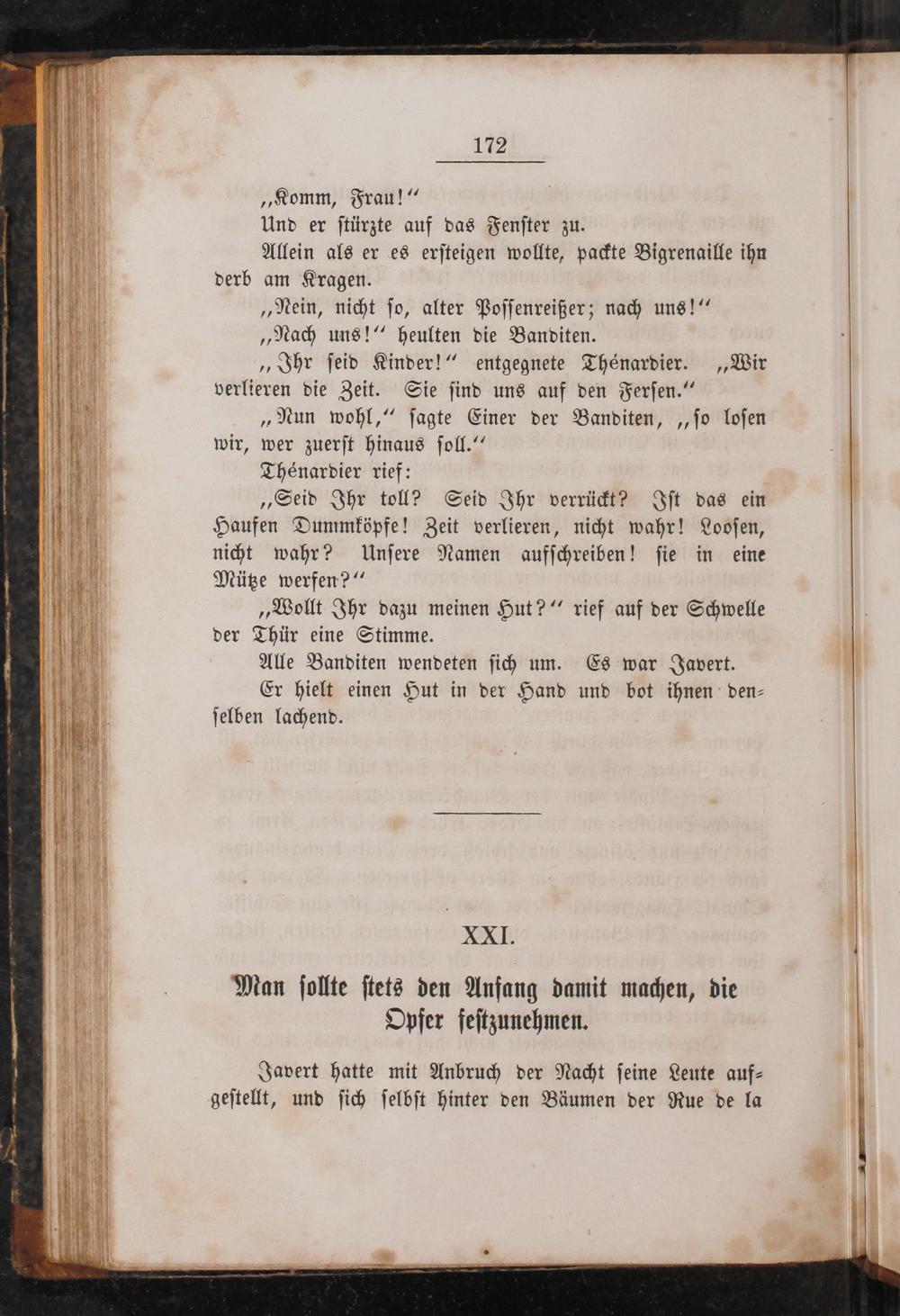 172

„Komm, Frau!“

Und er stürzte auf das Fenster zu.

Allein als er es ersteigen wollte, packte Bigrenaille ihn derb am Kragen.

„Nein, nicht so, alter Possenreißer; nach uns!“

„Nach uns!“ heulten die Banditen.

„Ihr seid Kinder!“ entgegnete Thénardier. „Wir verlieren die Zeit. Sie sind uns auf den Fersen.“

„Nun wohl,“ sagte Einer der Banditen, „so losen wir, wer zuerst hinaus soll.“

Thénardier rief:

„Seid Ihr toll? Seid Ihr verrückt? Ist das ein Haufen Dummköpfe! Zeit verlieren, nicht wahr! Loosen, nicht wahr? Unsere Namen aufschreiben! sie in eine Mütze werfen?“

„Wollt Ihr dazu meinen Hut?“ rief auf der Schwelle der Thür eine Stimme.

Alle Banditen wendeten sich um. Es war Javert.

Er hielt einen Hut in der Hand und bot ihnen denselben lachend.

XXI.

Man sollte stets den Anfang damit machen, die Opfer festzunehmen.

Javert hatte mit Anbruch der Nacht seine Leute aufgestellt, und sich selbst hinter den Bäumen der Rue de la